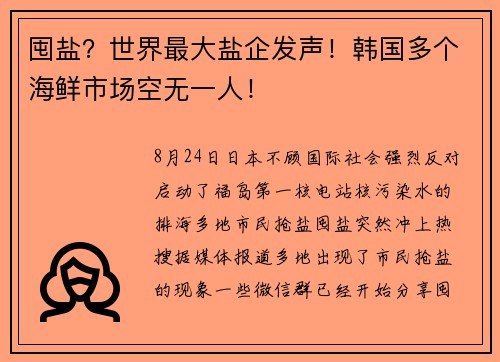 囤盐？世界最大盐企发声！韩国多个海鲜市场空无一人！

8月24日日本不顾国际社会强烈反对启动了福岛第一核电站核污染水的排海多地市民抢盐囤盐突然冲上热搜据媒体报道多地出现了市民抢盐的现象一些微信群已经开始分享囤